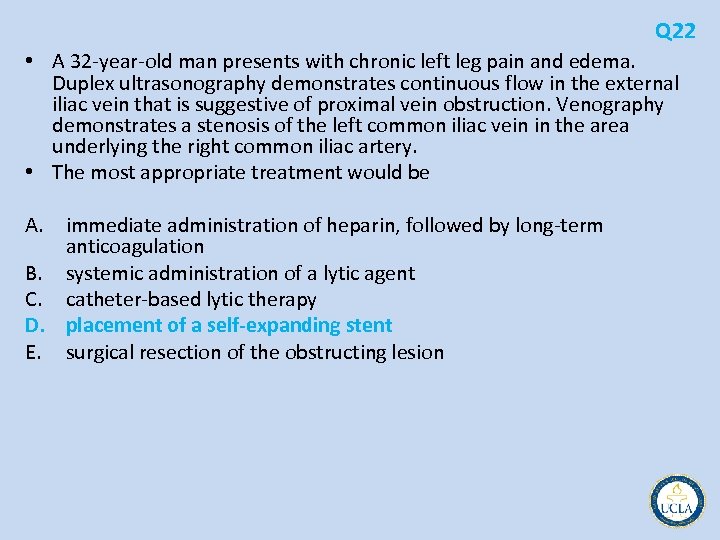 Q22

• A 32-year-old man presents with chronic left leg pain and edema. Duplex ultrasonography demonstrates continuous flow in the external iliac vein that is suggestive of proximal vein obstruction. Venography demonstrates a stenosis of the left common iliac vein in the area underlying the right common iliac artery.
• The most appropriate treatment would be

A. immediate administration of heparin, followed by long-term anticoagulation
B. systemic administration of a lytic agent
C. catheter-based lytic therapy
D. placement of a self-expanding stent
E. surgical resection of the obstructing lesion

UCLA